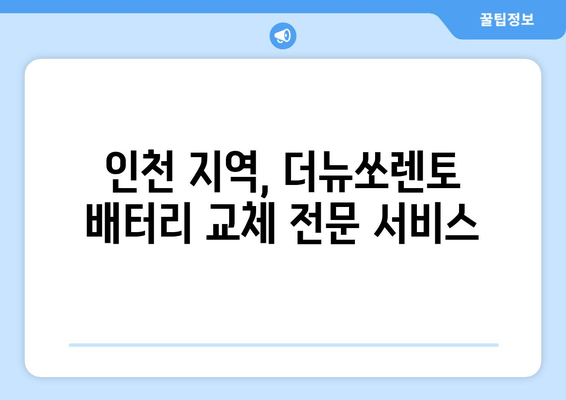 꿀팁정보

인천 지역, 더뉴쏘렌토 배터리 교체 전문 서비스